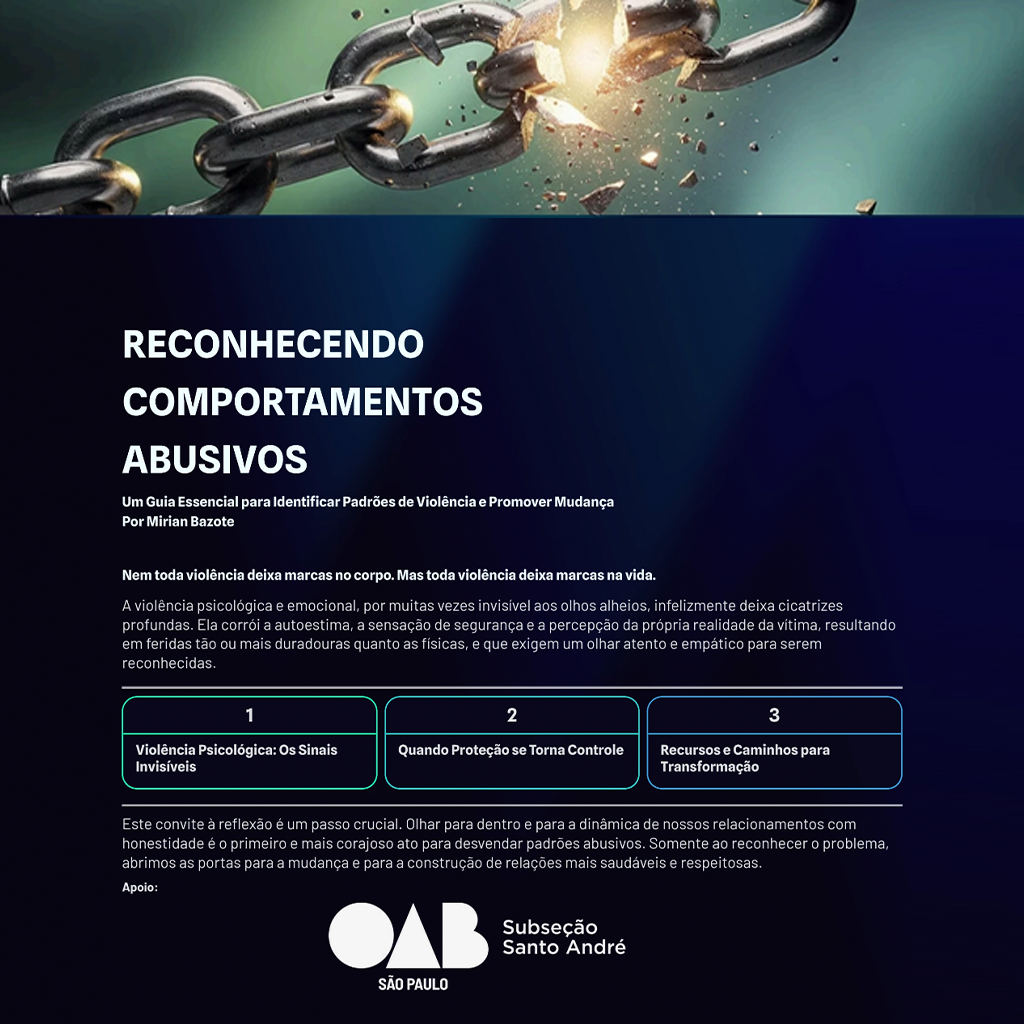 RECONHECENDO COMPORTAMENTOS ABUSIVOS

Um Guia Essencial para Identificar Padrões de Violência e Promover Mudança
Por Mirian Bazote

Nem toda violência deixa marcas no corpo. Mas toda violência deixa marcas na vida.

A violência psicológica e emocional, por muitas vezes invisível aos olhos alheios, infelizmente deixa cicatrizes profundas. Ela corrói a autoestima, a sensação de segurança e a percepção da própria realidade da vítima, resultando em feridas tão ou mais duradouras quanto as físicas, e que exigem um olhar atento e empático para serem reconhecidas.

1
Violência Psicológica: Os Sinais Invisíveis

2
Quando Proteção se Torna Controle

3
Recursos e Caminhos para Transformação

Este convite à reflexão é um passo crucial. Olhar para dentro e para a dinâmica de nossos relacionamentos com honestidade é o primeiro e mais corajoso ato para desvendar padrões abusivos. Somente ao reconhecer o problema, abrimos as portas para a mudança e para a construção de relações mais saudáveis e respeitosas.

Apoio:

OAB
SÃO PAULO
Subseção
Santo André